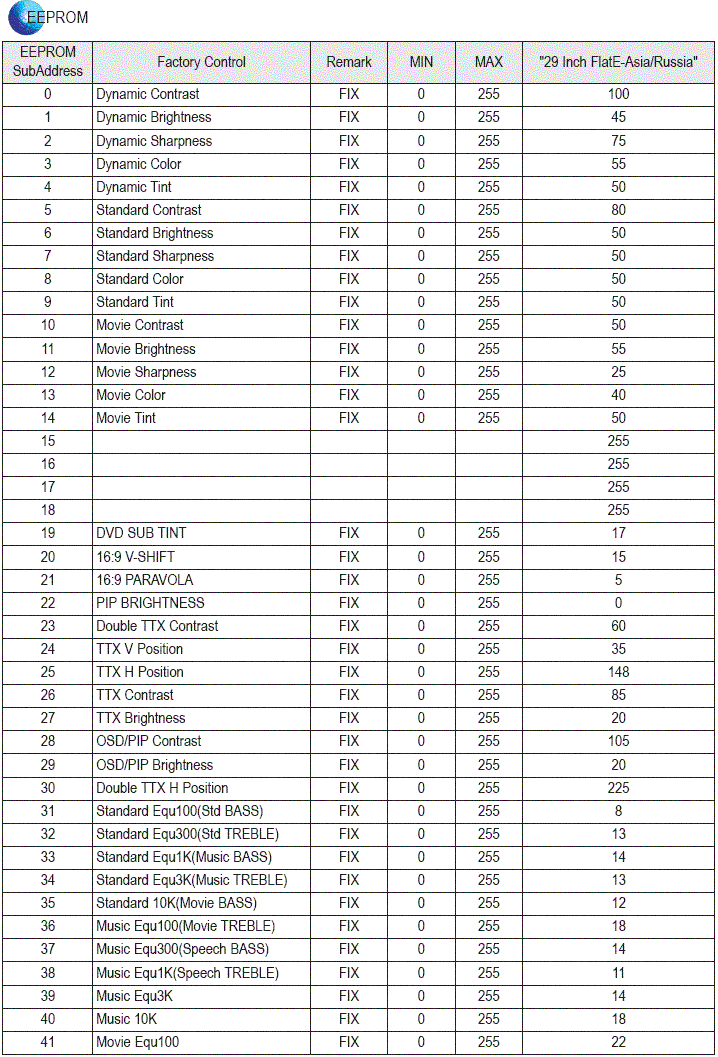 EEPROM

| EEPROM SubAddress | Factory Control | Remark | MIN | MAX | "29 Inch FlatE-Asia/Russia" |
|---|---|---|---|---|---|
| 0 | Dynamic Contrast | FIX | 0 | 255 | 100 |
| 1 | Dynamic Brightness | FIX | 0 | 255 | 45 |
| 2 | Dynamic Sharpness | FIX | 0 | 255 | 75 |
| 3 | Dynamic Color | FIX | 0 | 255 | 55 |
| 4 | Dynamic Tint | FIX | 0 | 255 | 50 |
| 5 | Standard Contrast | FIX | 0 | 255 | 80 |
| 6 | Standard Brightness | FIX | 0 | 255 | 50 |
| 7 | Standard Sharpness | FIX | 0 | 255 | 50 |
| 8 | Standard Color | FIX | 0 | 255 | 50 |
| 9 | Standard Tint | FIX | 0 | 255 | 50 |
| 10 | Movie Contrast | FIX | 0 | 255 | 50 |
| 11 | Movie Brightness | FIX | 0 | 255 | 55 |
| 12 | Movie Sharpness | FIX | 0 | 255 | 25 |
| 13 | Movie Color | FIX | 0 | 255 | 40 |
| 14 | Movie Tint | FIX | 0 | 255 | 50 |
| 15 | | | | | 255 |
| 16 | | | | | 255 |
| 17 | | | | | 255 |
| 18 | | | | | 255 |
| 19 | DVD SUB TINT | FIX | 0 | 255 | 17 |
| 20 | 16:9 V-SHIFT | FIX | 0 | 255 | 15 |
| 21 | 16:9 PARAVOLA | FIX | 0 | 255 | 5 |
| 22 | PIP BRIGHTNESS | FIX | 0 | 255 | 0 |
| 23 | Double TTX Contrast | FIX | 0 | 255 | 60 |
| 24 | TTX V Position | FIX | 0 | 255 | 35 |
| 25 | TTX H Position | FIX | 0 | 255 | 148 |
| 26 | TTX Contrast | FIX | 0 | 255 | 85 |
| 27 | TTX Brightness | FIX | 0 | 255 | 20 |
| 28 | OSD/PIP Contrast | FIX | 0 | 255 | 105 |
| 29 | OSD/PIP Brightness | FIX | 0 | 255 | 20 |
| 30 | Double TTX H Position | FIX | 0 | 255 | 225 |
| 31 | Standard Equ100(Std BASS) | FIX | 0 | 255 | 8 |
| 32 | Standard Equ300(Std TREBLE) | FIX | 0 | 255 | 13 |
| 33 | Standard Equ1K(Music BASS) | FIX | 0 | 255 | 14 |
| 34 | Standard Equ3K(Music TREBLE) | FIX | 0 | 255 | 13 |
| 35 | Standard 10K(Movie BASS) | FIX | 0 | 255 | 12 |
| 36 | Music Equ100(Movie TREBLE) | FIX | 0 | 255 | 18 |
| 37 | Music Equ300(Speech BASS) | FIX | 0 | 255 | 14 |
| 38 | Music Equ1K(Speech TREBLE) | FIX | 0 | 255 | 11 |
| 39 | Music Equ3K | FIX | 0 | 255 | 14 |
| 40 | Music 10K | FIX | 0 | 255 | 18 |
| 41 | Movie Equ100 | FIX | 0 | 255 | 22 |